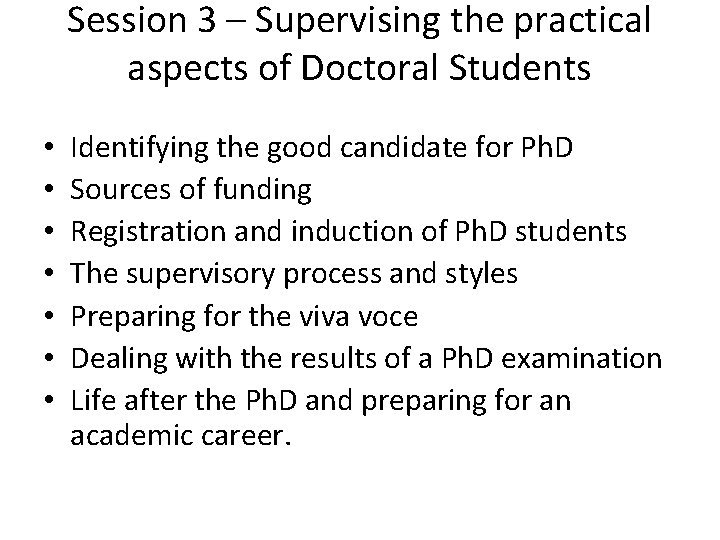 Session 3 – Supervising the practical aspects of Doctoral Students

• Identifying the good candidate for PhD
• Sources of funding
• Registration and induction of PhD students
• The supervisory process and styles
• Preparing for the viva voce
• Dealing with the results of a PhD examination
• Life after the PhD and preparing for an academic career.